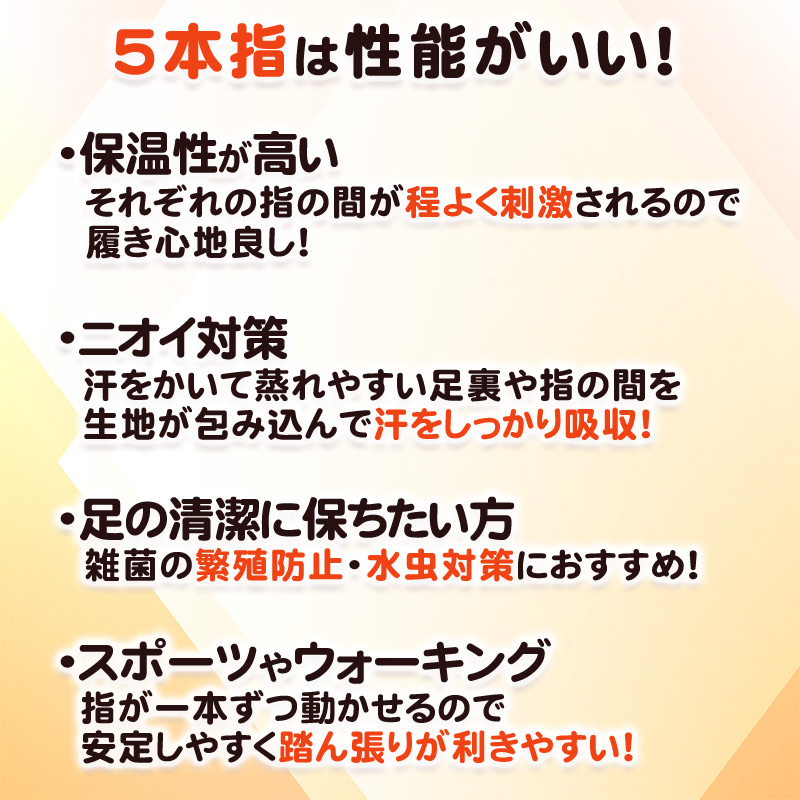 ５本指は性能がいい!

・保温性が高い
それぞれの指の間が程よく刺激されるので履き心地良し!

・ニオイ対策
汗をかいて蒸れやすい足裏や指の間を生地が包み込んで汗をしっかり吸収!

・足の清潔に保ちたい方
雑菌の繁殖防止・水虫対策におすすめ!

・スポーツやウォーキング
指が一本ずつ動かせるので安定しやすく踏ん張りが利きやすい!